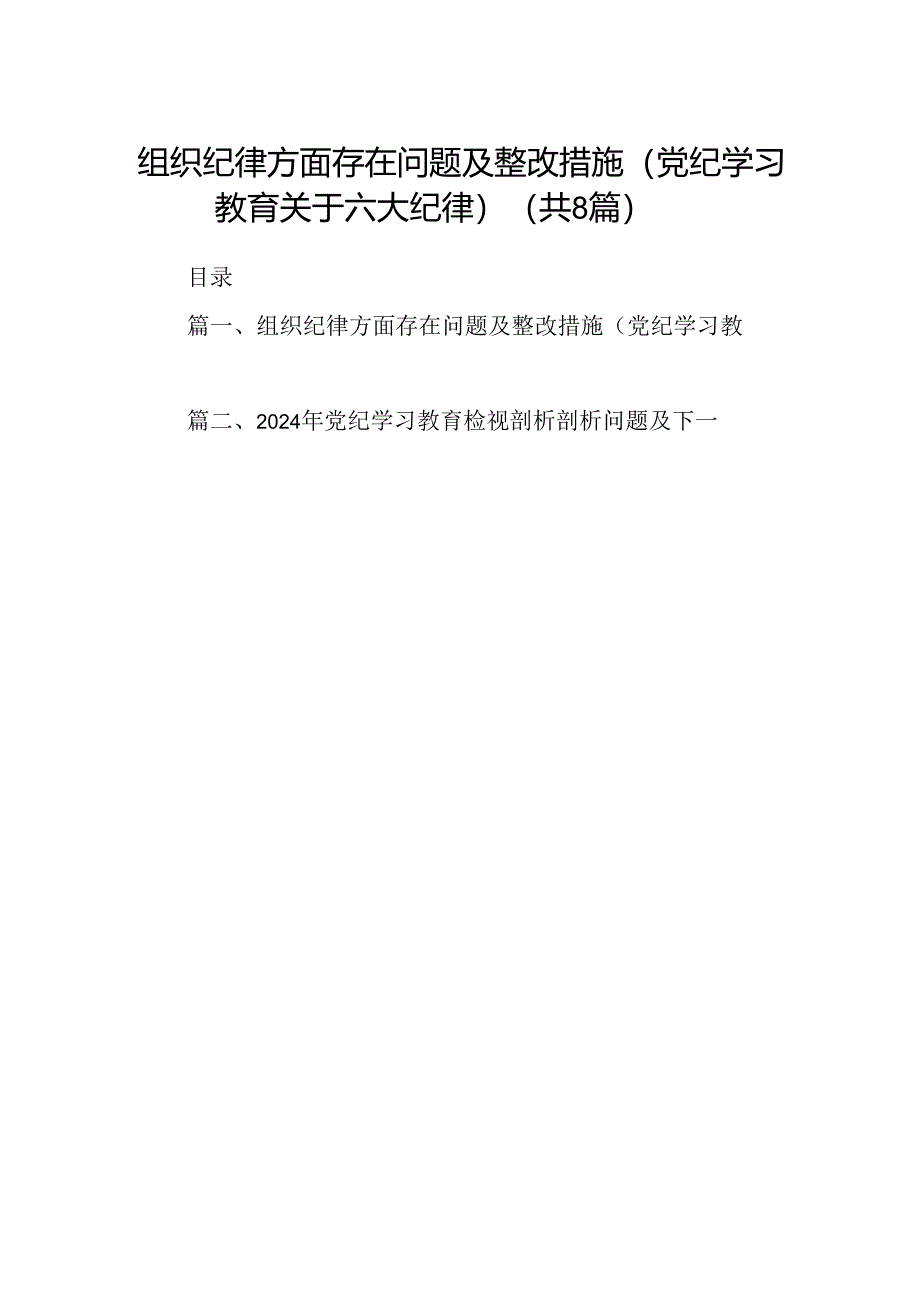 组织纪律方面存在问题及整改措施（党纪学习教育关于六大纪律）（共8篇）

目录

篇一、组织纪律方面存在问题及整改措施（党纪学习教

篇二、2024年党纪学习教育检视剖析剖析问题及下一